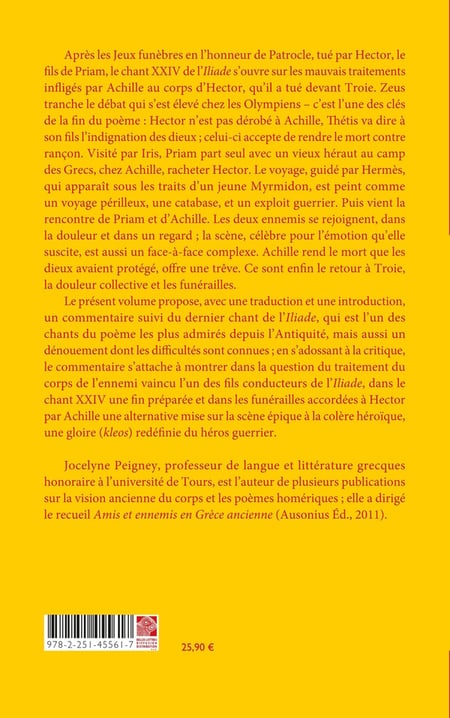 Après les Jeux funèbres en l'honneur de Patrocle, tué par Hector, le fils de Priam, le chant XXIV de l'Iliade s'ouvre sur les mauvais traitements infligés par Achille au corps d'Hector, qu'il a tué devant Troie. Zeus tranche le débat qui s'est élevé chez les Olympiens – c'est l'une des clés de la fin du poème : Hector n'est pas dérobé à Achille, Thétis va dire à son fils l'indignation des dieux ; celui-ci accepte de rendre le mort contre rançon. Visité par Iris, Priam part seul avec un vieux héraut au camp des Grecs, chez Achille, racheter Hector. Le voyage, guidé par Hermès, qui apparaît sous les traits d'un jeune Myrmidon, est peint comme un voyage périlleux, une catabase, et un exploit guerrier. Puis vient la rencontre de Priam et d'Achille. Les deux ennemis se rejoignent, dans la douleur et dans un regard ; la scène, célèbre pour l'émotion qu'elle suscite, est aussi un face-à-face complexe. Achille rend le mort que les dieux avaient protégé, offre une trêve. Ce sont enfin le retour à Troie, la douleur collective et les funérailles.

Le présent volume propose, avec une traduction et une introduction, un commentaire suivi du dernier chant de l'Iliade, qui est l'un des chants du poème les plus admirés depuis l'Antiquité, mais aussi un dénouement dont les difficultés sont connues ; en s'adossant à la critique, le commentaire s'attache à montrer dans la question du traitement du corps de l'ennemi vaincu l'un des fils conducteurs de l'Iliade, dans le chant XXIV une fin préparée et dans les funérailles accordées à Hector par Achille une alternative mise sur la scène épique à la colère héroïque, une gloire (kleos) redéfinie du héros guerrier.

Jocelyne Peigney, professeur de langue et littérature grecques honoraire à l'université de Tours, est l'auteur de plusieurs publications sur la vision ancienne du corps et les poèmes homériques ; elle a dirigé le recueil Amis et ennemis en Grèce ancienne (Ausonius Éd., 2011).

978-2-251-45561-7

25,90 €